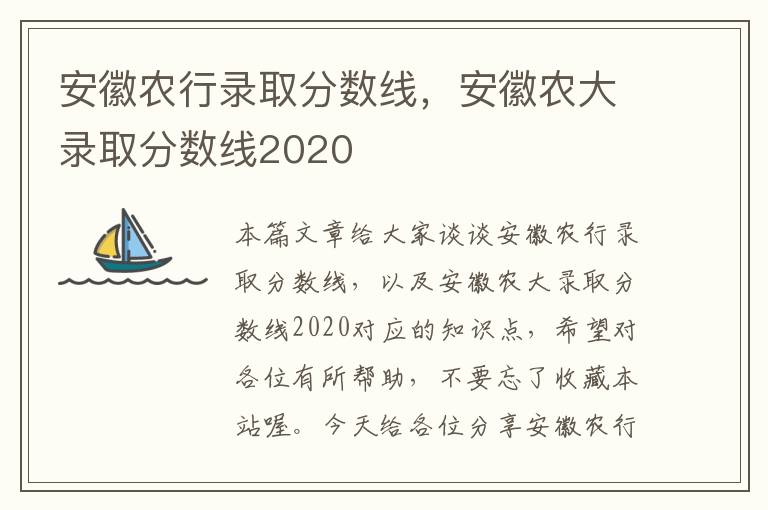 安徽农行录取分数线，安徽农大录取分数线2020

本篇文章给大家谈谈安徽农行录取分数线，以及安徽农大录取分数线2020对应的知识点，希望对各位有所帮助，不要忘了收藏本站喔。今天给各位分享安徽农行